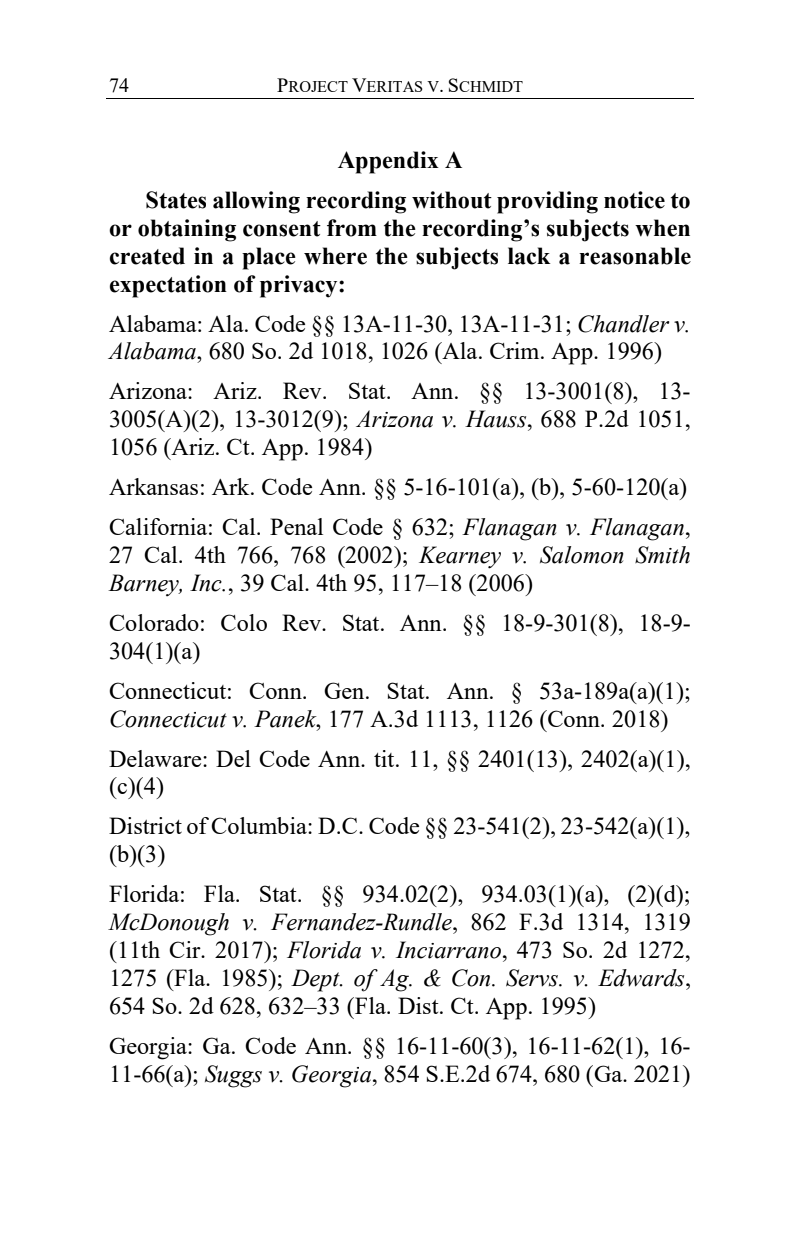 74 PROJECT VERITAS V. SCHMIDT

Appendix A

States allowing recording without providing notice to or obtaining consent from the recording's subjects when created in a place where the subjects lack a reasonable expectation of privacy:

Alabama: Ala. Code §§ 13A-11-30, 13A-11-31; Chandler v. Alabama, 680 So. 2d 1018, 1026 (Ala. Crim. App. 1996)

Arizona: Ariz. Rev. Stat. Ann. §§ 13-3001(8), 13-3005(A)(2), 13-3012(9); Arizona v. Hauss, 688 P.2d 1051, 1056 (Ariz. Ct. App. 1984)

Arkansas: Ark. Code Ann. §§ 5-16-101(a), (b), 5-60-120(a)

California: Cal. Penal Code § 632; Flanagan v. Flanagan, 27 Cal. 4th 766, 768 (2002); Kearney v. Salomon Smith Barney, Inc., 39 Cal. 4th 95, 117–18 (2006)

Colorado: Colo Rev. Stat. Ann. §§ 18-9-301(8), 18-9-304(1)(a)

Connecticut: Conn. Gen. Stat. Ann. § 53a-189a(a)(1); Connecticut v. Panek, 177 A.3d 1113, 1126 (Conn. 2018)

Delaware: Del Code Ann. tit. 11, §§ 2401(13), 2402(a)(1), (c)(4)

District of Columbia: D.C. Code §§ 23-541(2), 23-542(a)(1), (b)(3)

Florida: Fla. Stat. §§ 934.02(2), 934.03(1)(a), (2)(d); McDonough v. Fernandez-Rundle, 862 F.3d 1314, 1319 (11th Cir. 2017); Florida v. Inciarrano, 473 So. 2d 1272, 1275 (Fla. 1985); Dept. of Ag. & Con. Servs. v. Edwards, 654 So. 2d 628, 632–33 (Fla. Dist. Ct. App. 1995)

Georgia: Ga. Code Ann. §§ 16-11-60(3), 16-11-62(1), 16-11-66(a); Suggs v. Georgia, 854 S.E.2d 674, 680 (Ga. 2021)